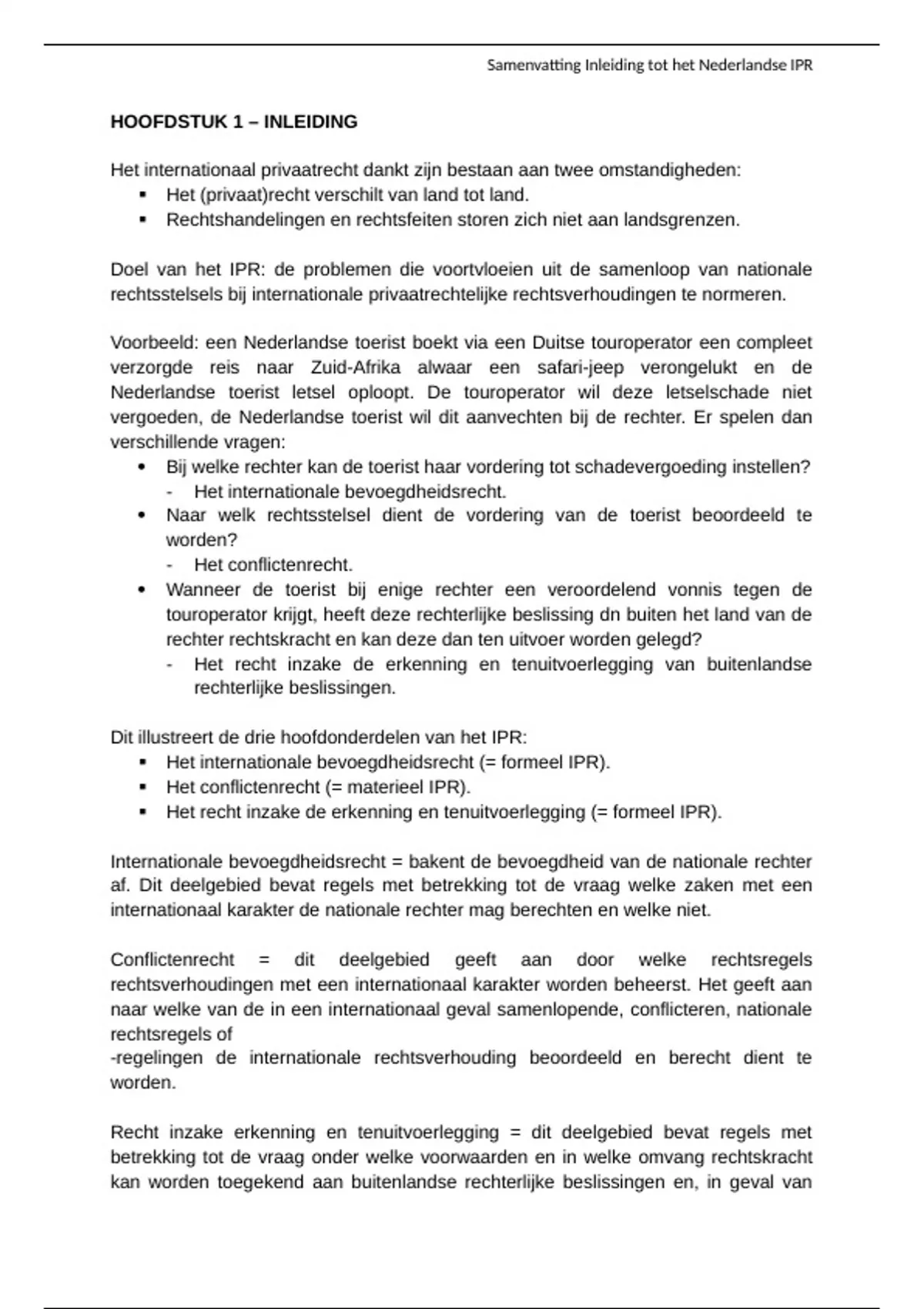 Samenvatting Inleiding tot het Nederlandse IPR

HOOFDSTUK 1 – INLEIDING

Het internationaal privaatrecht dankt zijn bestaan aan twee omstandigheden:
▪ Het (privaat)recht verschilt van land tot land.
▪ Rechtshandelingen en rechtsfeiten storen zich niet aan landsgrenzen.

Doel van het IPR: de problemen die voortvloeien uit de samenloop van nationale rechtsstelsels bij internationale privaatrechtelijke rechtsverhoudingen te normeren.

Voorbeeld: een Nederlandse toerist boekt via een Duitse touroperator een compleet verzorgde reis naar Zuid-Afrika alwaar een safari-jeep verongelukt en de Nederlandse toerist letsel oploopt. De touroperator wil deze letselschade niet vergoeden, de Nederlandse toerist wil dit aanvechten bij de rechter. Er spelen dan verschillende vragen:
• Bij welke rechter kan de toerist haar vordering tot schadevergoeding instellen?
- Het internationale bevoegdheidsrecht.
• Naar welk rechtsstelsel dient de vordering van de toerist beoordeeld te worden?
- Het conflictenrecht.
• Wanneer de toerist bij enige rechter een veroordelend vonnis tegen de touroperator krijgt, heeft deze rechterlijke beslissing dn buiten het land van de rechter rechtskracht en kan deze dan ten uitvoer worden gelegd?
- Het recht inzake de erkenning en tenuitvoerlegging van buitenlandse rechterlijke beslissingen.

Dit illustreert de drie hoofdonderdelen van het IPR:
▪ Het internationale bevoegdheidsrecht (= formeel IPR).
▪ Het conflictenrecht (= materieel IPR).
▪ Het recht inzake de erkenning en tenuitvoerlegging (= formeel IPR).

Internationale bevoegdheidsrecht = bakent de bevoegdheid van de nationale rechter af. Dit deelgebied bevat regels met betrekking tot de vraag welke zaken met een internationaal karakter de nationale rechter mag berechten en welke niet.

Conflictenrecht = dit deelgebied geeft aan door welke rechtsregels rechtsverhoudingen met een internationaal karakter worden beheerst. Het geeft aan naar welke van de in een internationaal geval samenlopende, conflicteren, nationale rechtsregels of
-regelingen de internationale rechtsverhouding beoordeeld en berecht dient te worden.

Recht inzake erkenning en tenuitvoerlegging = dit deelgebied bevat regels met betrekking tot de vraag onder welke voorwaarden en in welke omvang rechtskracht kan worden toegekend aan buitenlandse rechterlijke beslissingen en, in geval van